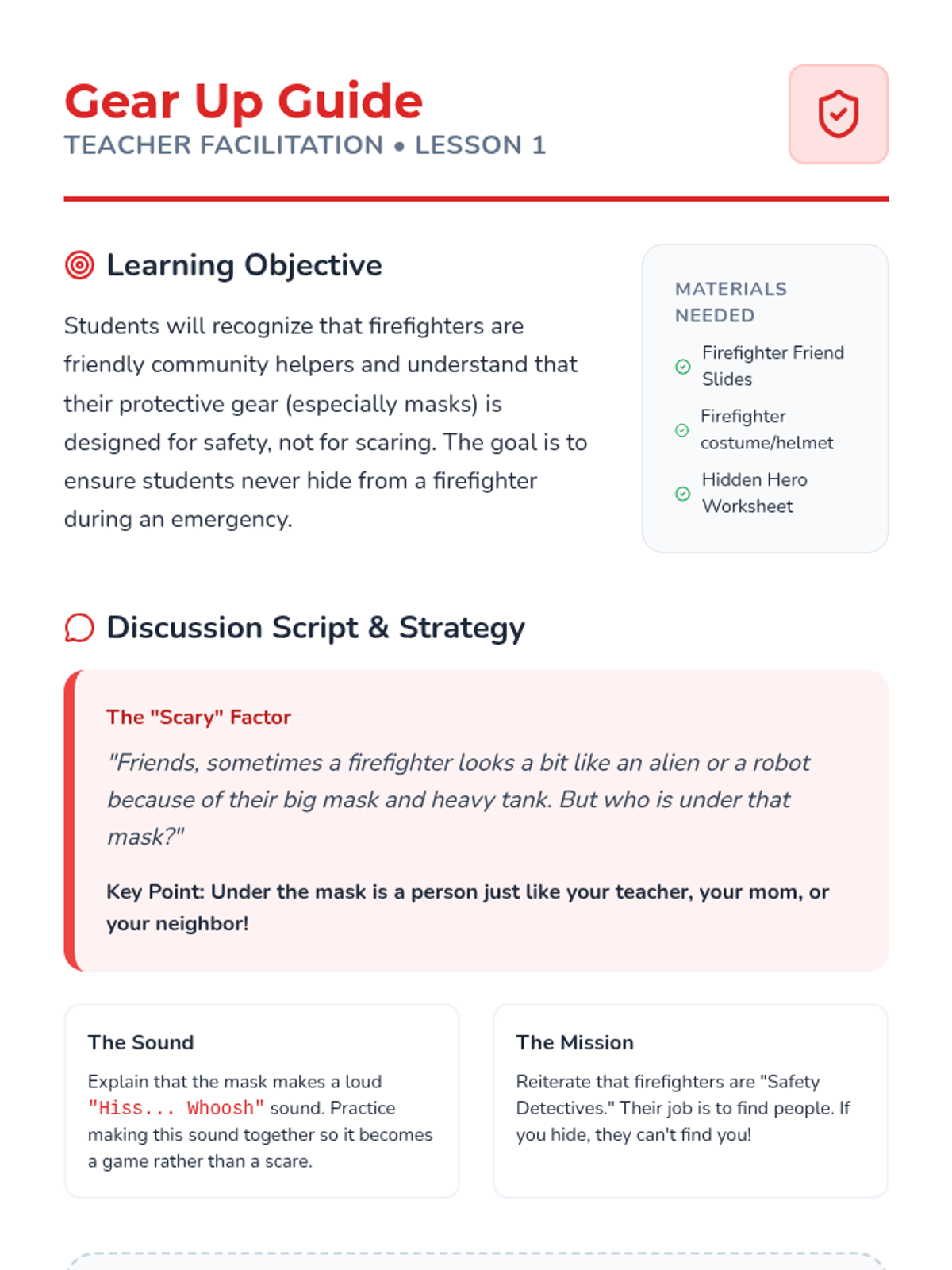 Gear Up Guide
TEACHER FACILITATION • LESSON 1

Learning Objective

Students will recognize that firefighters are friendly community helpers and understand that their protective gear (especially masks) is designed for safety, not for scaring. The goal is to ensure students never hide from a firefighter during an emergency.

MATERIALS NEEDED

Firefighter Friend Slides

Firefighter costume/helmet

Hidden Hero Worksheet

Discussion Script & Strategy

The "Scary" Factor

"Friends, sometimes a firefighter looks a bit like an alien or a robot because of their big mask and heavy tank. But who is under that mask?"

Key Point: Under the mask is a person just like your teacher, your mom, or your neighbor!

The Sound

Explain that the mask makes a loud "Hiss... Whoosh" sound. Practice making this sound together so it becomes a game rather than a scare.

The Mission

Reiterate that firefighters are "Safety Detectives." Their job is to find people. If you hide, they can't find you!